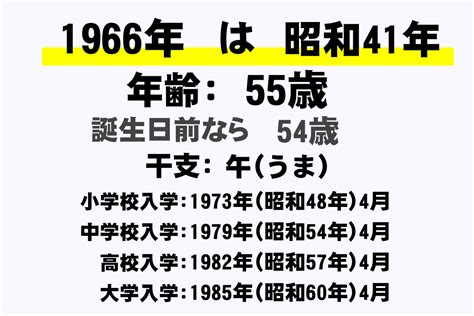 1966年　は　昭和41年

年齢：　55歳

誕生日前なら　54歳

干支：午(うま)

小学校入学：1973年(昭和48年)4月

中学校入学：1979年(昭和54年)4月

高校入学：1982年(昭和57年)4月

大学入学：1985年(昭和60年)4月